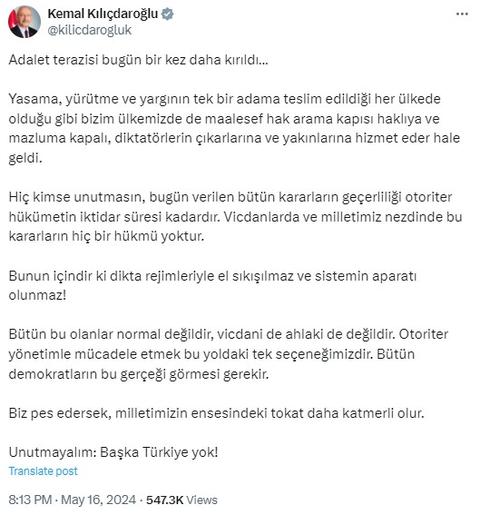 Kemal Kılıçdaroğlu
@kilicdarogluk

Adalet terazisi bugün bir kez daha kırıldı...

Yasama, yürütme ve yargının tek bir adama teslim edildiği her ülkede olduğu gibi bizim ülkemizde de maalesef hak arama kapısı haklıya ve mazluma kapalı, diktatörlerin çıkarlarına ve yakınlarına hizmet eder hale geldi.

Hiç kimse unutmasın, bugün verilen bütün kararların geçerliliği otoriter hükümetin iktidar süresi kadardır. Vicdanlarda ve milletimiz nezdinde bu kararların hiç bir hükmü yoktur.

Bunun içindir ki dikta rejimleriyle el sıkışılmaz ve sistemin aparatı olunmaz!

Bütün bu olanlar normal değildir, vicdani de ahlaki de değildir. Otoriter yönetimle mücadele etmek bu yoldaki tek seçeneğimizdir. Bütün demokratların bu gerçeği görmesi gerekir.

Biz pes edersek, milletimizin ensesindeki tokat daha katmerli olur.

Unutmayalım: Başka Türkiye yok!

Translate post

8:13 PM · May 16, 2024 · 547.3K Views